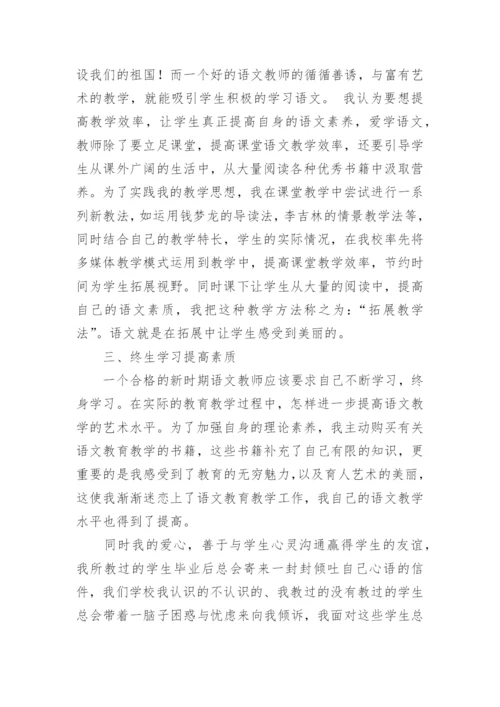 设我们的祖国！而一个好的语文教师的循循善诱，与富有艺术的教学，就能吸引学生积极的学习语文。 我认为要想提高教学效率，让学生真正提高自身的语文素养，爱学语文，教师除了要立足课堂，提高课堂语文教学效率，还要引导学生从课外广阔的生活中，从大量阅读各种优秀书籍中汲取营养。为了实践我的教学思想，我在课堂教学中尝试进行一系列新教法，如运用钱梦龙的导读法，李吉林的情景教学法等，同时结合自己的教学特长，学生的实际情况，在我校率先将多媒体教学模式运用到教学中，提高课堂教学效率，节约时间为学生拓展视野。同时课下让学生从大量的阅读中，提高自己的语文素质，我把这种教学方法称之为：“拓展教学法”。语文就是在拓展中让学生感受到美丽的。

三、终生学习提高素质

一个合格的新时期语文教师应该要求自己不断学习，终身学习。在实际的教育教学过程中，怎样进一步提高语文教学的艺术水平。为了加强自身的理论素养，我主动购买有关语文教育教学的书籍，这些书籍补充了自己有限的知识，更重要的是我感受到了教育的无穷魅力，以及育人艺术的美丽，这使我渐渐迷恋上了语文教育教学工作，我自己的语文教学水平也得到了提高。

同时我的爱心，善于与学生心灵沟通赢得学生的友谊，我所教过的学生毕业后总会寄来一封封倾吐自己心语的信件，我们学校我认识的不认识的、我教过的没有教过的学生总会带着一脑子困惑与忧虑来向我倾诉，我面对这些学生总